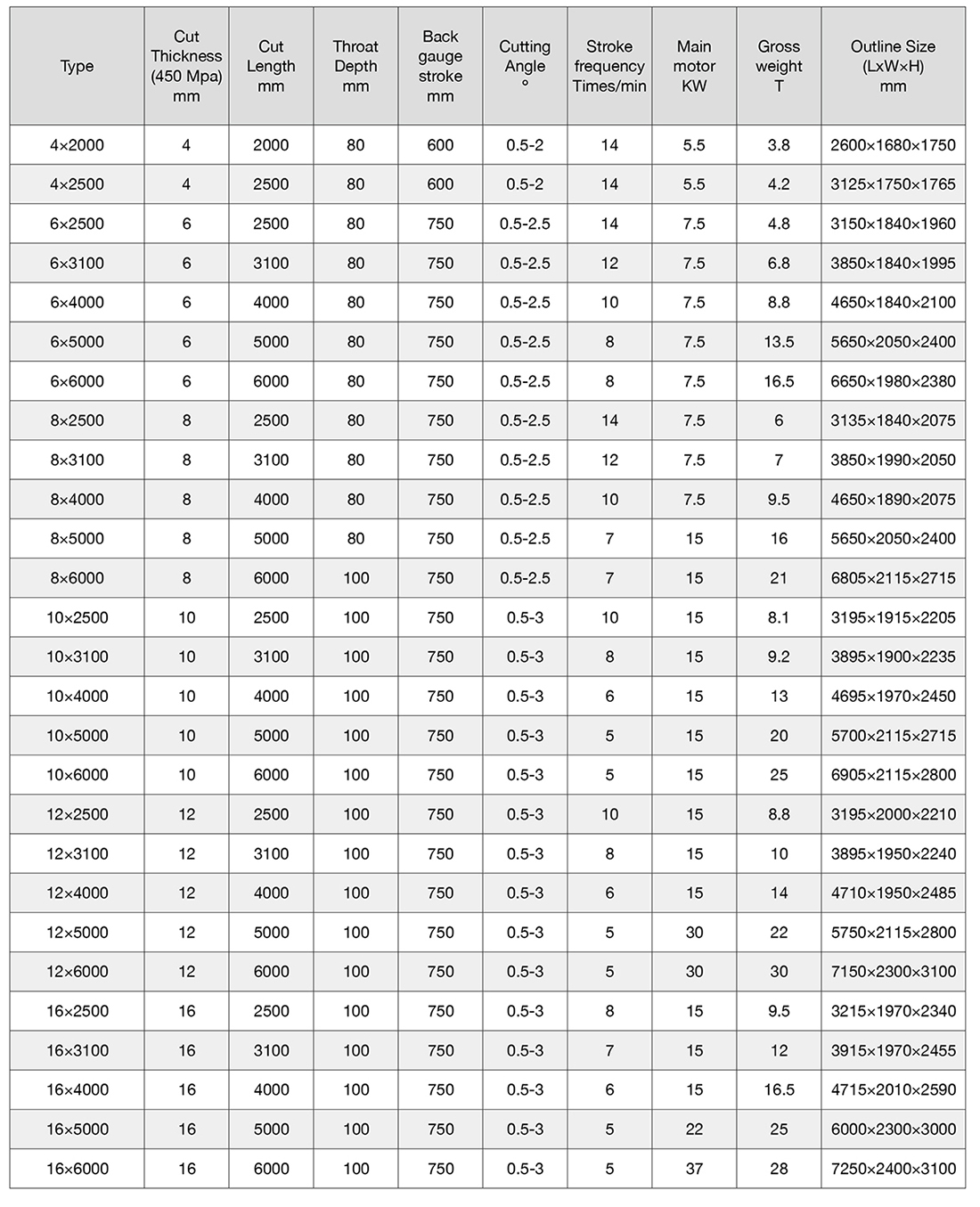 | Type | Cut Thickness (450 Mpa) mm | Cut Length mm | Throat Depth mm | Back gauge stroke mm | Cutting Angle ° | Stroke frequency Times/min | Main motor KW | Gross weight T | Outline Size (LxW×H) mm |
|---|---|---|---|---|---|---|---|---|---|
| 4×2000 | 4 | 2000 | 80 | 600 | 0.5-2 | 14 | 5.5 | 3.8 | 2600×1680×1750 |
| 4×2500 | 4 | 2500 | 80 | 600 | 0.5-2 | 14 | 5.5 | 4.2 | 3125×1750×1765 |
| 6×2500 | 6 | 2500 | 80 | 750 | 0.5-2.5 | 14 | 7.5 | 4.8 | 3150×1840×1960 |
| 6×3100 | 6 | 3100 | 80 | 750 | 0.5-2.5 | 12 | 7.5 | 6.8 | 3850×1840×1995 |
| 6×4000 | 6 | 4000 | 80 | 750 | 0.5-2.5 | 10 | 7.5 | 8.8 | 4650×1840×2100 |
| 6×5000 | 6 | 5000 | 80 | 750 | 0.5-2.5 | 8 | 7.5 | 13.5 | 5650×2050×2400 |
| 6×6000 | 6 | 6000 | 80 | 750 | 0.5-2.5 | 8 | 7.5 | 16.5 | 6650×1980×2380 |
| 8×2500 | 8 | 2500 | 80 | 750 | 0.5-2.5 | 14 | 7.5 | 6 | 3135×1840×2075 |
| 8×3100 | 8 | 3100 | 80 | 750 | 0.5-2.5 | 12 | 7.5 | 7 | 3850×1990×2050 |
| 8×4000 | 8 | 4000 | 80 | 750 | 0.5-2.5 | 10 | 7.5 | 9.5 | 4650×1890×2075 |
| 8×5000 | 8 | 5000 | 80 | 750 | 0.5-2.5 | 7 | 15 | 16 | 5650×2050×2400 |
| 8×6000 | 8 | 6000 | 100 | 750 | 0.5-2.5 | 7 | 15 | 21 | 6805×2115×2715 |
| 10×2500 | 10 | 2500 | 100 | 750 | 0.5-3 | 10 | 15 | 8.1 | 3195×1915×2205 |
| 10×3100 | 10 | 3100 | 100 | 750 | 0.5-3 | 8 | 15 | 9.2 | 3895×1900×2235 |
| 10×4000 | 10 | 4000 | 100 | 750 | 0.5-3 | 6 | 15 | 13 | 4695×1970×2450 |
| 10×5000 | 10 | 5000 | 100 | 750 | 0.5-3 | 5 | 15 | 20 | 5700×2115×2715 |
| 10×6000 | 10 | 6000 | 100 | 750 | 0.5-3 | 5 | 15 | 25 | 6905×2115×2800 |
| 12×2500 | 12 | 2500 | 100 | 750 | 0.5-3 | 10 | 15 | 8.8 | 3195×2000×2210 |
| 12×3100 | 12 | 3100 | 100 | 750 | 0.5-3 | 8 | 15 | 10 | 3895×1950×2240 |
| 12×4000 | 12 | 4000 | 100 | 750 | 0.5-3 | 6 | 15 | 14 | 4710×1950×2485 |
| 12×5000 | 12 | 5000 | 100 | 750 | 0.5-3 | 5 | 30 | 22 | 5750×2115×2800 |
| 12×6000 | 12 | 6000 | 100 | 750 | 0.5-3 | 5 | 30 | 30 | 7150×2300×3100 |
| 16×2500 | 16 | 2500 | 100 | 750 | 0.5-3 | 8 | 15 | 9.5 | 3215×1970×2340 |
| 16×3100 | 16 | 3100 | 100 | 750 | 0.5-3 | 7 | 15 | 12 | 3915×1970×2455 |
| 16×4000 | 16 | 4000 | 100 | 750 | 0.5-3 | 6 | 15 | 16.5 | 4715×2010×2590 |
| 16×5000 | 16 | 5000 | 100 | 750 | 0.5-3 | 5 | 22 | 25 | 6000×2300×3000 |
| 16×6000 | 16 | 6000 | 100 | 750 | 0.5-3 | 5 | 37 | 28 | 7250×2400×3100 |